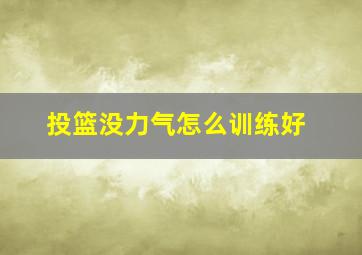 投篮没力气怎么训练好